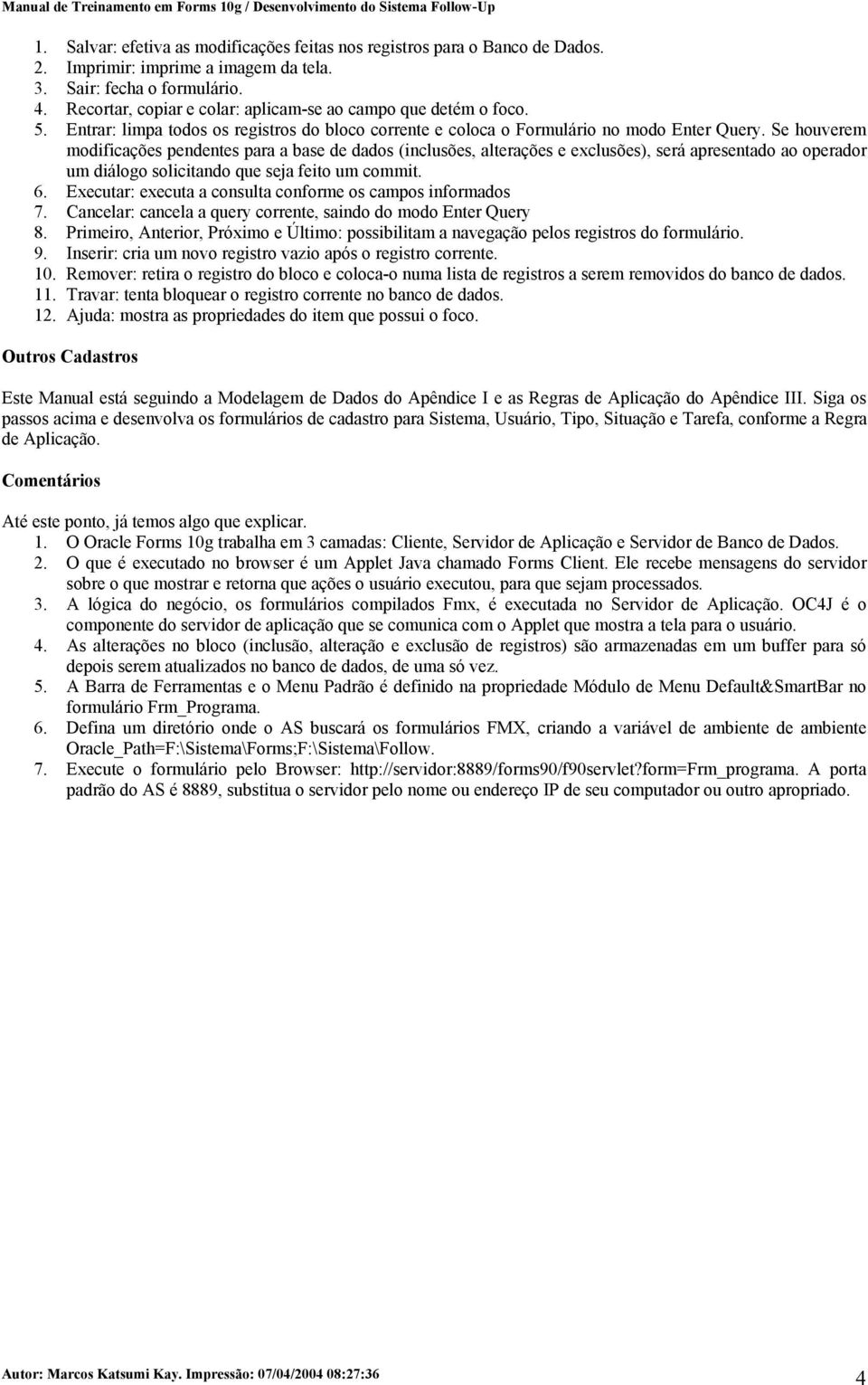 Manual de Treinamento em Forms 10g / Desenvolvimento do Sistema Follow-Up

1. Salvar: efetiva as modificações feitas nos registros para o Banco de Dados.
2. Imprimir: imprime a imagem da tela.
3. Sair: fecha o formulário.
4. Recortar, copiar e colar: aplicam-se ao campo que detém o foco.
5. Entrar: limpa todos os registros do bloco corrente e coloca o Formulário no modo Enter Query. Se houverem modificações pendentes para a base de dados (inclusões, alterações e exclusões), será apresentado ao operador um diálogo solicitando que seja feito um commit.
6. Executar: executa a consulta conforme os campos informados
7. Cancelar: cancela a query corrente, saindo do modo Enter Query
8. Primeiro, Anterior, Próximo e Último: possibilitam a navegação pelos registros do formulário.
9. Inserir: cria um novo registro vazio após o registro corrente.
10. Remover: retira o registro do bloco e coloca-o numa lista de registros a serem removidos do banco de dados.
11. Travar: tenta bloquear o registro corrente no banco de dados.
12. Ajuda: mostra as propriedades do item que possui o foco.

Outros Cadastros

Este Manual está seguindo a Modelagem de Dados do Apêndice I e as Regras de Aplicação do Apêndice III. Siga os passos acima e desenvolva os formulários de cadastro para Sistema, Usuário, Tipo, Situação e Tarefa, conforme a Regra de Aplicação.

Comentários

Até este ponto, já temos algo que explicar.
1. O Oracle Forms 10g trabalha em 3 camadas: Cliente, Servidor de Aplicação e Servidor de Banco de Dados.
2. O que é executado no browser é um Applet Java chamado Forms Client. Ele recebe mensagens do servidor sobre o que mostrar e retorna que ações o usuário executou, para que sejam processados.
3. A lógica do negócio, os formulários compilados Fmx, é executada no Servidor de Aplicação. OC4J é o componente do servidor de aplicação que se comunica com o Applet que mostra a tela para o usuário.
4. As alterações no bloco (inclusão, alteração e exclusão de registros) são armazenadas em um buffer para só depois serem atualizados no banco de dados, de uma só vez.
5. A Barra de Ferramentas e o Menu Padrão é definido na propriedade Módulo de Menu Default&SmartBar no formulário Frm_Programa.
6. Defina um diretório onde o AS buscará os formulários FMX, criando a variável de ambiente de ambiente Oracle_Path=F:\Sistema\Forms;F:\Sistema\Follow.
7. Execute o formulário pelo Browser: http://servidor:8889/forms90/f90servlet?form=Frm_programa. A porta padrão do AS é 8889, substitua o servidor pelo nome ou endereço IP de seu computador ou outro apropriado.

Autor: Marcos Katsumi Kay. Impressão: 07/04/2004 08:27:36 4